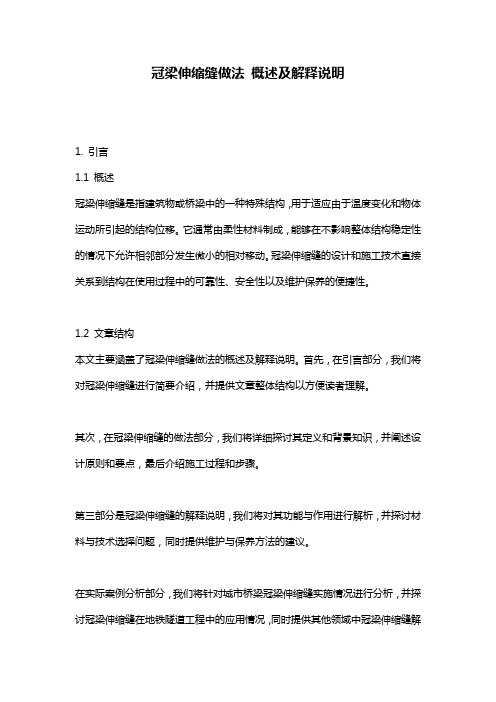 冠梁伸缩缝做法 概述及解释说明

1. 引言

1.1 概述

冠梁伸缩缝是指建筑物或桥梁中的一种特殊结构，用于适应由于温度变化和物体运动所引起的结构位移。它通常由柔性材料制成，能够在不影响整体结构稳定性的情况下允许相邻部分发生微小的相对移动。冠梁伸缩缝的设计和施工技术直接关系到结构在使用过程中的可靠性、安全性以及维护保养的便捷性。

1.2 文章结构

本文主要涵盖了冠梁伸缩缝做法的概述及解释说明。首先，在引言部分，我们将对冠梁伸缩缝进行简要介绍，并提供文章整体结构以方便读者理解。

其次，在冠梁伸缩缝的做法部分，我们将详细探讨其定义和背景知识，并阐述设计原则和要点，最后介绍施工过程和步骤。

第三部分是冠梁伸缩缝的解释说明，我们将对其功能与作用进行解析，并探讨材料与技术选择问题，同时提供维护与保养方法的建议。

在实际案例分析部分，我们将针对城市桥梁冠梁伸缩缝实施情况进行分析，并探讨冠梁伸缩缝在地铁隧道工程中的应用情况，同时提供其他领域中冠梁伸缩缝解